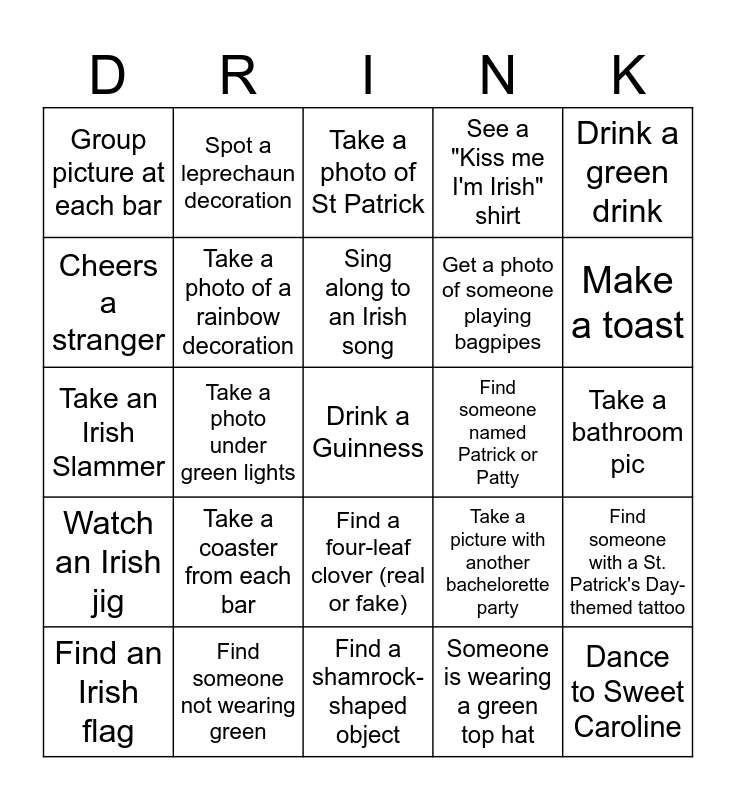 | D | R | I | N | K |
|---|---|---|---|---|
| Group picture at each bar | Spot a leprechaun decoration | Take a photo of St Patrick | See a "Kiss me I'm Irish" shirt | Drink a green drink |
| Cheers a stranger | Take a photo of a rainbow decoration | Sing along to an Irish song | Get a photo of someone playing bagpipes | Make a toast |
| Take an Irish Slammer | Take a photo under green lights | Drink a Guinness | Find someone named Patrick or Patty | Take a bathroom pic |
| Watch an Irish jig | Take a coaster from each bar | Find a four-leaf clover (real or fake) | Take a picture with another bachelorette party | Find someone with a St. Patrick's Day-themed tattoo |
| Find an Irish flag | Find someone not wearing green | Find a shamrock-shaped object | Someone is wearing a green top hat | Dance to Sweet Caroline |